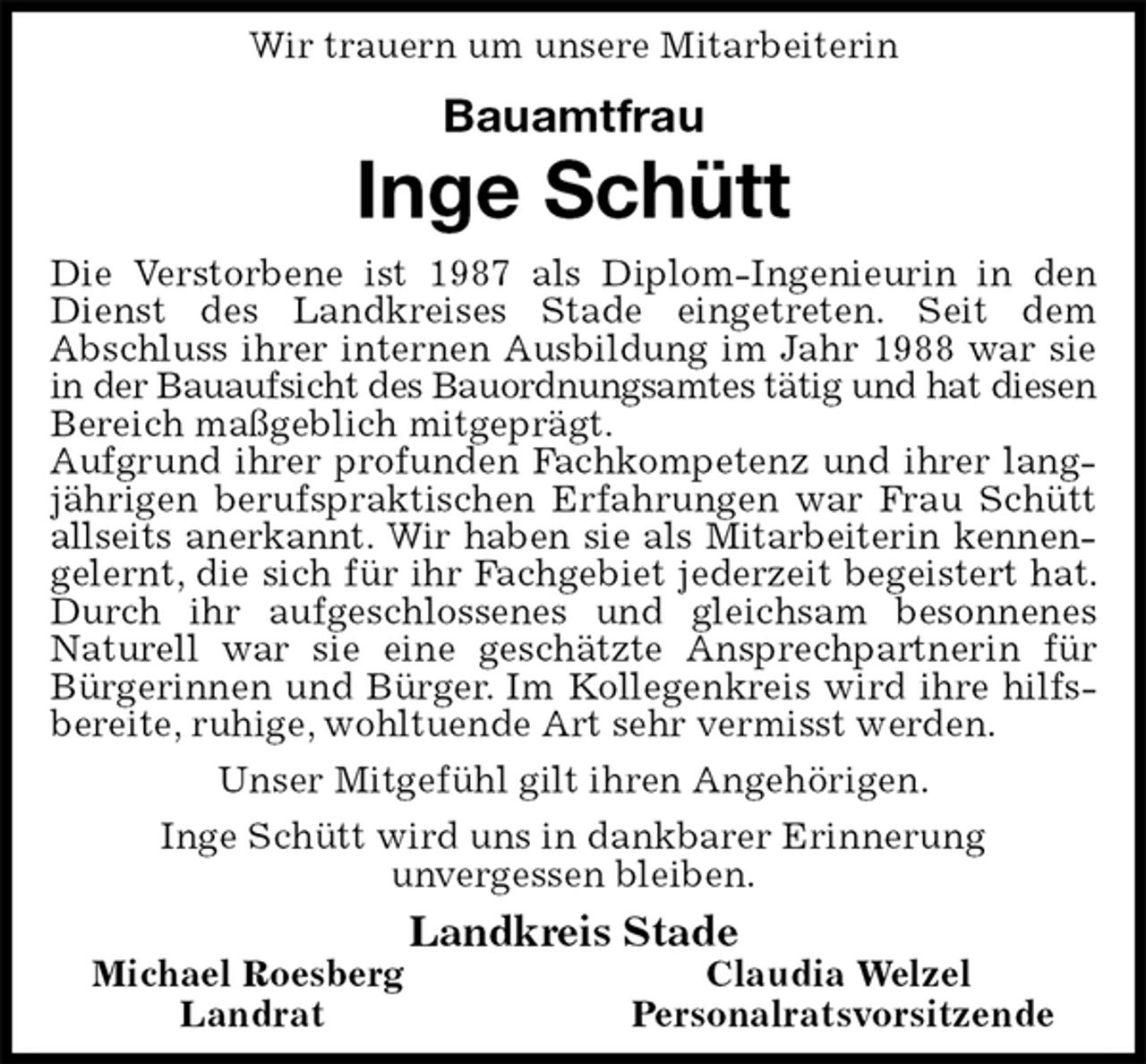 Wir trauern um unsere Mitarbeiterin

Bauamtfrau

Inge Schütt

Die Verstorbene ist 1987 als Diplom-Ingenieurin in den Dienst des Landkreises Stade eingetreten. Seit dem Abschluss ihrer internen Ausbildung im Jahr 1988 war sie in der Bauaufsicht des Bauordnungsamtes tätig und hat diesen Bereich maßgeblich mitgeprägt.
Aufgrund ihrer profunden Fachkompetenz und ihrer langjährigen berufspraktischen Erfahrungen war Frau Schütt allseits anerkannt. Wir haben sie als Mitarbeiterin kennengelernt, die sich für ihr Fachgebiet jederzeit begeistert hat. Durch ihr aufgeschlossenes und gleichsam besonnenes Naturell war sie eine geschätzte Ansprechpartnerin für Bürgerinnen und Bürger. Im Kollegenkreis wird ihre hilfsbereite, ruhige, wohltuende Art sehr vermisst werden.

Unser Mitgefühl gilt ihren Angehörigen.

Inge Schütt wird uns in dankbarer Erinnerung unvergessen bleiben.

Landkreis Stade

Michael Roesberg
Landrat

Claudia Welzel
Personalratsvorsitzende